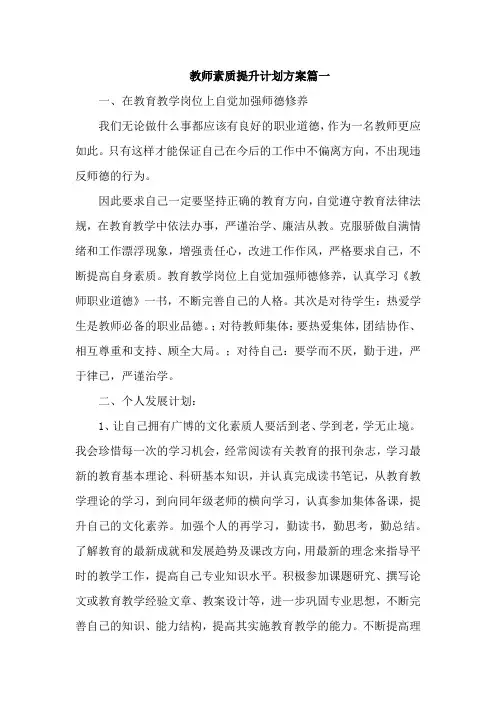 教师素质提升计划方案篇一

一、在教育教学岗位上自觉加强师德修养

我们无论做什么事都应该有良好的职业道德，作为一名教师更应如此。只有这样才能保证自己在今后的工作中不偏离方向，不出现违反师德的行为。

因此要求自己一定要坚持正确的教育方向，自觉遵守教育法律法规，在教育教学中依法办事，严谨治学、廉洁从教。克服骄傲自满情绪和工作漂浮现象，增强责任心，改进工作作风，严格要求自己，不断提高自身素质。教育教学岗位上自觉加强师德修养，认真学习《教师职业道德》一书，不断完善自己的人格。其次是对待学生：热爱学生是教师必备的职业品德。；对待教师集体：要热爱集体，团结协作、相互尊重和支持、顾全大局。；对待自己：要学而不厌，勤于进，严于律己，严谨治学。

二、个人发展计划：

1、让自己拥有广博的文化素质人要活到老、学到老，学无止境。我会珍惜每一次的学习机会，经常阅读有关教育的报刊杂志，学习最新的教育基本理论、科研基本知识，并认真完成读书笔记，从教育教学理论的学习，到向同年级老师的横向学习，认真参加集体备课，提升自己的文化素养。加强个人的再学习，勤读书，勤思考，勤总结。了解教育的最新成就和发展趋势及课改方向，用最新的理念来指导平时的教学工作，提高自己专业知识水平。积极参加课题研究、撰写论文或教育教学经验文章、教案设计等，进一步巩固专业思想，不断完善自己的知识、能力结构，提高其实施教育教学的能力。不断提高理